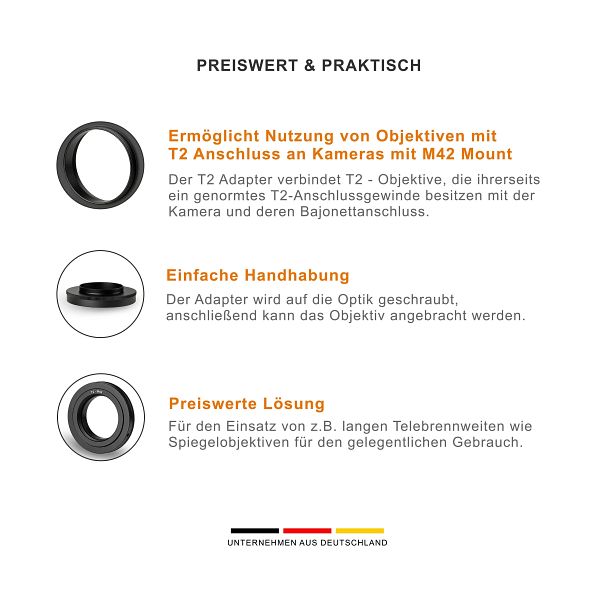 PREISWERT & PRAKTISCH

Ermöglicht Nutzung von Objektiven mit T2 Anschluss an Kameras mit M42 Mount

Der T2 Adapter verbindet T2 - Objektive, die ihrerseits ein genormtes T2-Anschlussgewinde besitzen mit der Kamera und deren Bajonettanschluss.

Einfache Handhabung

Der Adapter wird auf die Optik geschraubt, anschließend kann das Objektiv angebracht werden.

Preiswerte Lösung

Für den Einsatz von z.B. langen Telebrennweiten wie Spiegelobjektiven für den gelegentlichen Gebrauch.

UNTERNEHMEN AUS DEUTSCHLAND